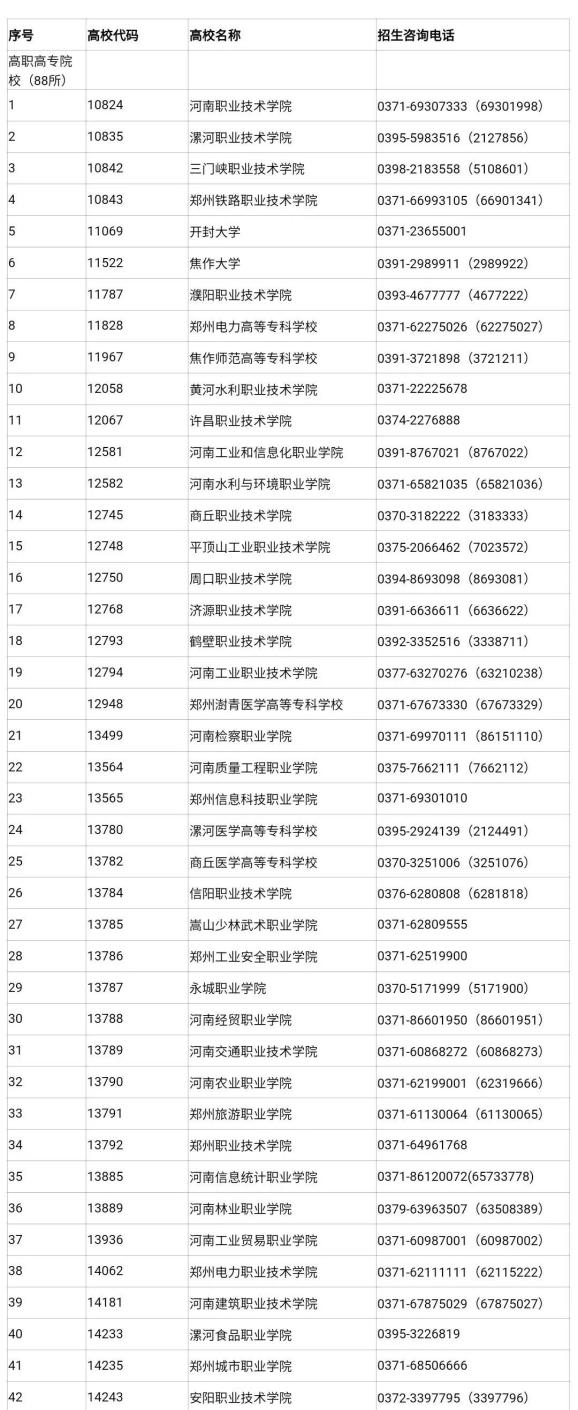 | 序号 | 高校代码 | 高校名称 | 招生咨询电话 |
|---|---|---|---|
| 高职高专院校（88所） | | | |
| 1 | 10824 | 河南职业技术学院 | 0371-69307333（69301998） |
| 2 | 10835 | 漯河职业技术学院 | 0395-5983516（2127856） |
| 3 | 10842 | 三门峡职业技术学院 | 0398-2183558（5108601） |
| 4 | 10843 | 郑州铁路职业技术学院 | 0371-66993105（66901341） |
| 5 | 11069 | 开封大学 | 0371-23655001 |
| 6 | 11522 | 焦作大学 | 0391-2989911（2989922） |
| 7 | 11787 | 濮阳职业技术学院 | 0393-4677777（4677222） |
| 8 | 11828 | 郑州电力高等专科学校 | 0371-62275026（62275027） |
| 9 | 11967 | 焦作师范高等专科学校 | 0391-3721898（3721211） |
| 10 | 12058 | 黄河水利职业技术学院 | 0371-22225678 |
| 11 | 12067 | 许昌职业技术学院 | 0374-2276888 |
| 12 | 12581 | 河南工业和信息化职业学院 | 0391-8767021（8767022） |
| 13 | 12582 | 河南水利与环境职业学院 | 0371-65821035（65821036） |
| 14 | 12745 | 商丘职业技术学院 | 0370-3182222（3183333） |
| 15 | 12748 | 平顶山工业职业技术学院 | 0375-2066462（7023572） |
| 16 | 12750 | 周口职业技术学院 | 0394-8693098（8693081） |
| 17 | 12768 | 济源职业技术学院 | 0391-6636611（6636622） |
| 18 | 12793 | 鹤壁职业技术学院 | 0392-3352516（3338711） |
| 19 | 12794 | 河南工业职业技术学院 | 0377-63270276（63210238） |
| 20 | 12948 | 郑州澍青医学高等专科学校 | 0371-67673330（67673329） |
| 21 | 13499 | 河南检察职业学院 | 0371-69970111（86151110） |
| 22 | 13564 | 河南质量工程职业学院 | 0375-7662111（7662112） |
| 23 | 13565 | 郑州信息科技职业学院 | 0371-69301010 |
| 24 | 13780 | 漯河医学高等专科学校 | 0395-2924139（2124491） |
| 25 | 13782 | 商丘医学高等专科学校 | 0370-3251006（3251076） |
| 26 | 13784 | 信阳职业技术学院 | 0376-6280808（6281818） |
| 27 | 13785 | 嵩山少林武术职业学院 | 0371-62809555 |
| 28 | 13786 | 郑州工业安全职业学院 | 0371-62519900 |
| 29 | 13787 | 永城职业学院 | 0370-5171999（5171900） |
| 30 | 13788 | 河南经贸职业学院 | 0371-86601950（86601951） |
| 31 | 13789 | 河南交通职业技术学院 | 0371-60868272（60868273） |
| 32 | 13790 | 河南农业职业学院 | 0371-62199001（62319666） |
| 33 | 13791 | 郑州旅游职业学院 | 0371-61130064（61130065） |
| 34 | 13792 | 郑州职业技术学院 | 0371-64961768 |
| 35 | 13885 | 河南信息统计职业学院 | 0371-86120072(65733778) |
| 36 | 13889 | 河南林业职业学院 | 0379-63963507（63508389） |
| 37 | 13936 | 河南工业贸易职业学院 | 0371-60987001（60987002） |
| 38 | 14062 | 郑州电力职业技术学院 | 0371-62111111（62115222） |
| 39 | 14181 | 河南建筑职业技术学院 | 0371-67875029（67875027） |
| 40 | 14233 | 漯河食品职业学院 | 0395-3226819 |
| 41 | 14235 | 郑州城市职业学院 | 0371-68506666 |
| 42 | 14243 | 安阳职业技术学院 | 0372-3397795（3397796） |